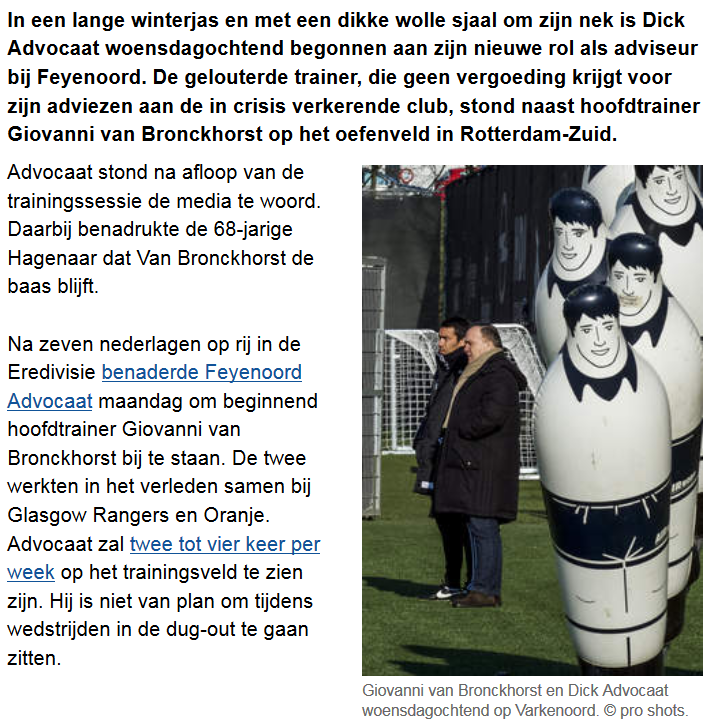 In een lange winterjas en met een dikke wolle sjaal om zijn nek is Dick Advocaat woensdagochtend begonnen aan zijn nieuwe rol als adviseur bij Feyenoord. De gelouterde trainer, die geen vergoeding krijgt voor zijn adviezen aan de in crisis verkerende club, stond naast hoofdtrainer Giovanni van Bronckhorst op het oefenveld in Rotterdam-Zuid.

Advocaat stond na afloop van de trainingssessie de media te woord. Daarbij benadrukte de 68-jarige Hagenaar dat Van Bronckhorst de baas blijft.

Na zeven nederlagen op rij in de Eredivisie benaderde Feyenoord Advocaat maandag om beginnend hoofdtrainer Giovanni van Bronckhorst bij te staan. De twee werkten in het verleden samen bij Glasgow Rangers en Oranje. Advocaat zal twee tot vier keer per week op het trainingsveld te zien zijn. Hij is niet van plan om tijdens wedstrijden in de dug-out te gaan zitten.

Giovanni van Bronckhorst en Dick Advocaat woensdagochtend op Varkenoord. © pro shots.